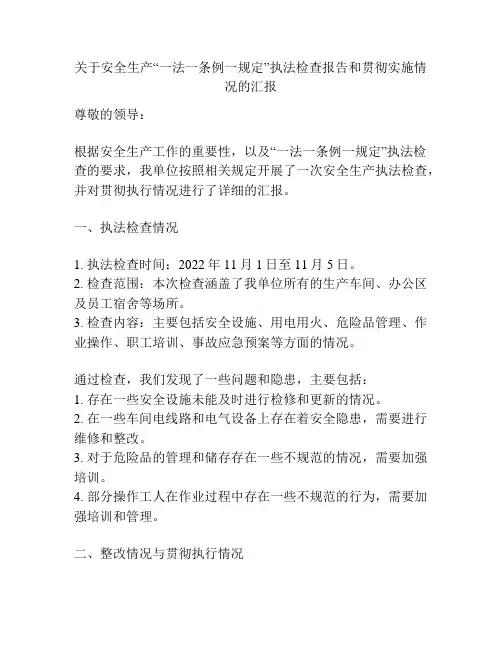 关于安全生产“一法一条例一规定”执法检查报告和贯彻实施情况的汇报

尊敬的领导：

根据安全生产工作的重要性，以及“一法一条例一规定”执法检查的要求，我单位按照相关规定开展了一次安全生产执法检查，并对贯彻执行情况进行了详细的汇报。

一、执法检查情况

1. 执法检查时间：2022 年 11 月 1 日至 11 月 5 日。
2. 检查范围：本次检查涵盖了我单位所有的生产车间、办公区及员工宿舍等场所。
3. 检查内容：主要包括安全设施、用电用火、危险品管理、作业操作、职工培训、事故应急预案等方面的情况。

通过检查，我们发现了一些问题和隐患，主要包括：
1. 存在一些安全设施未能及时进行检修和更新的情况。
2. 在一些车间电线路和电气设备上存在着安全隐患，需要进行维修和整改。
3. 对于危险品的管理和储存存在一些不规范的情况，需要加强培训。
4. 部分操作工人在作业过程中存在一些不规范的行为，需要加强培训和管理。

二、整改情况与贯彻执行情况